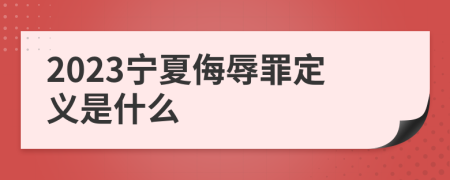 2023宁夏侮辱罪定义是什么